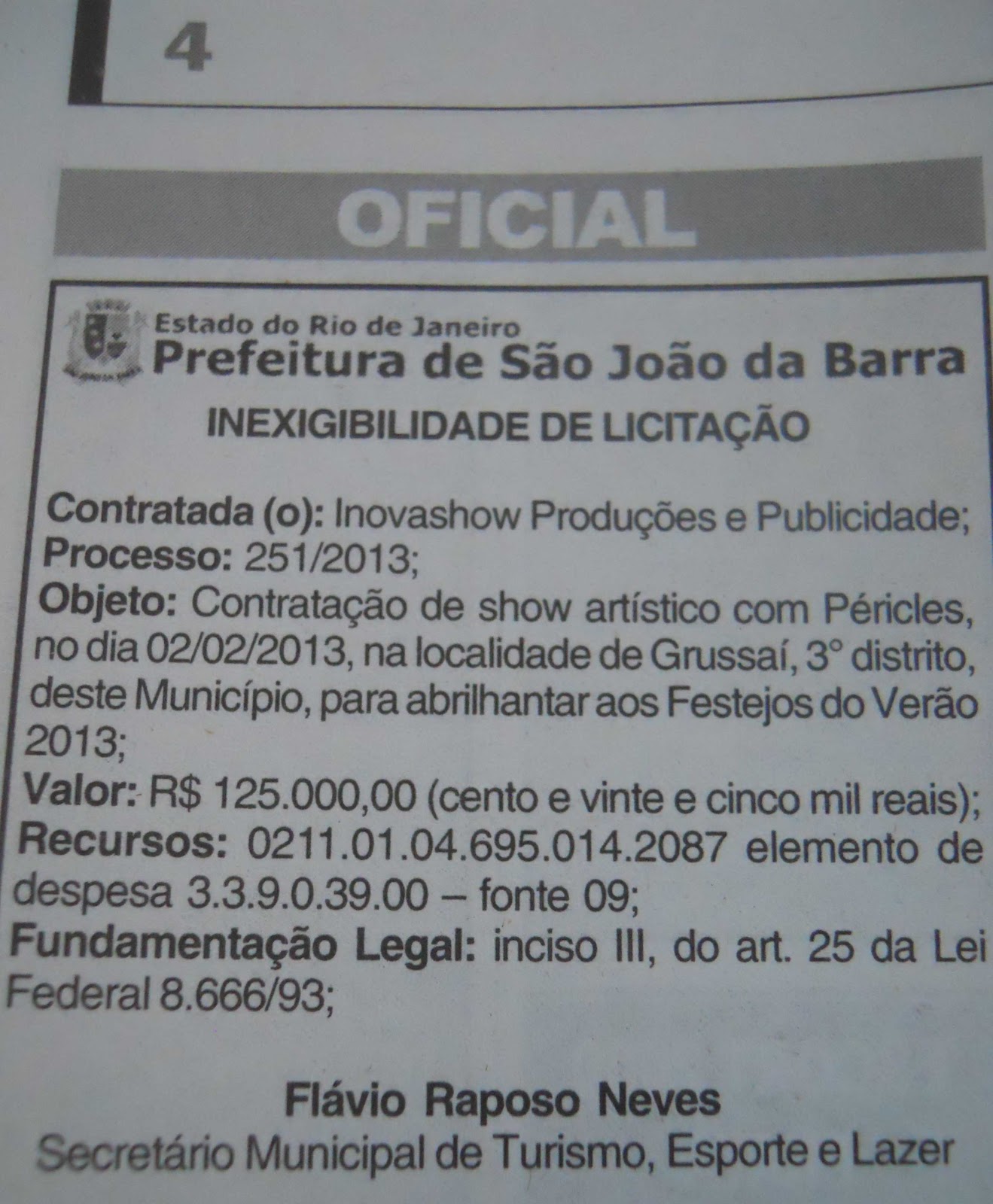 4

OFICIAL

Estado do Rio de Janeiro
Prefeitura de São João da Barra

INEXIGIBILIDADE DE LICITAÇÃO

Contratada (o): Inovashow Produções e Publicidade;
Processo: 251/2013;
Objeto: Contratação de show artístico com Péricles, no dia 02/02/2013, na localidade de Grussaí, 3° distrito, deste Município, para abrilhantar aos Festejos do Verão 2013;
Valor: R$ 125.000,00 (cento e vinte e cinco mil reais);
Recursos: 0211.01.04.695.014.2087 elemento de despesa 3.3.9.0.39.00 – fonte 09;
Fundamentação Legal: inciso III, do art. 25 da Lei Federal 8.666/93;

Flávio Raposo Neves
Secretário Municipal de Turismo, Esporte e Lazer